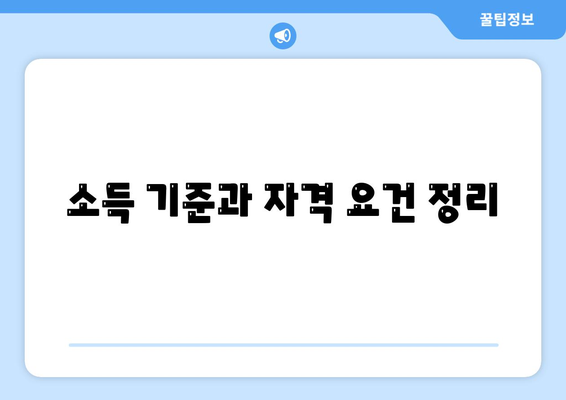 꿀팁정보

소득 기준과 자격 요건 정리